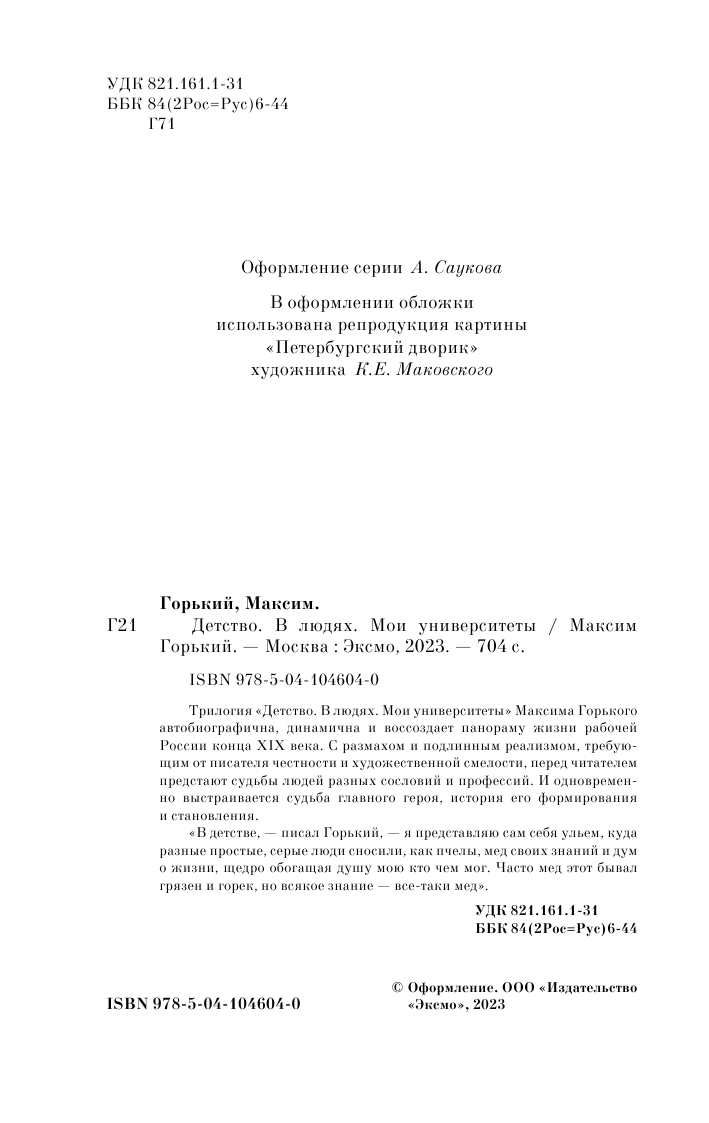 УДК 821.161.1-31
ББК 84(2Рос=Рус)6-44
Г71

Оформление серии А. Саукова

В оформлении обложки
использована репродукция картины
«Петербургский дворик»
художника К.Е. Маковского

Горький, Максим.

Г21 Детство. В людях. Мои университеты / Максим Горький. — Москва : Эксмо, 2023. — 704 с.

ISBN 978-5-04-104604-0

Трилогия «Детство. В людях. Мои университеты» Максима Горького автобиографична, динамична и воссоздает панораму жизни рабочей России конца XIX века. С размахом и подлинным реализмом, требующим от писателя честности и художественной смелости, перед читателем предстают судьбы людей разных сословий и профессий. И одновременно выстраивается судьба главного героя, история его формирования и становления.

«В детстве, — писал Горький, — я представляю сам себя ульем, куда разные простые, серые люди сносили, как пчелы, мед своих знаний и дум о жизни, щедро обогащая душу мою кто чем мог. Часто мед этот бывал грязен и горек, но всякое знание — все-таки мед».

УДК 821.161.1-31
ББК 84(2Рос=Рус)6-44

ISBN 978-5-04-104604-0

© Оформление. ООО «Издательство «Эксмо», 2023